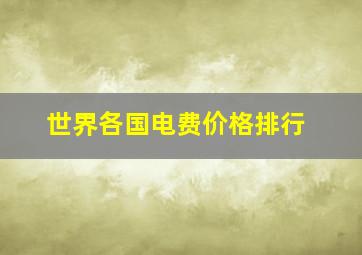 世界各国电费价格排行